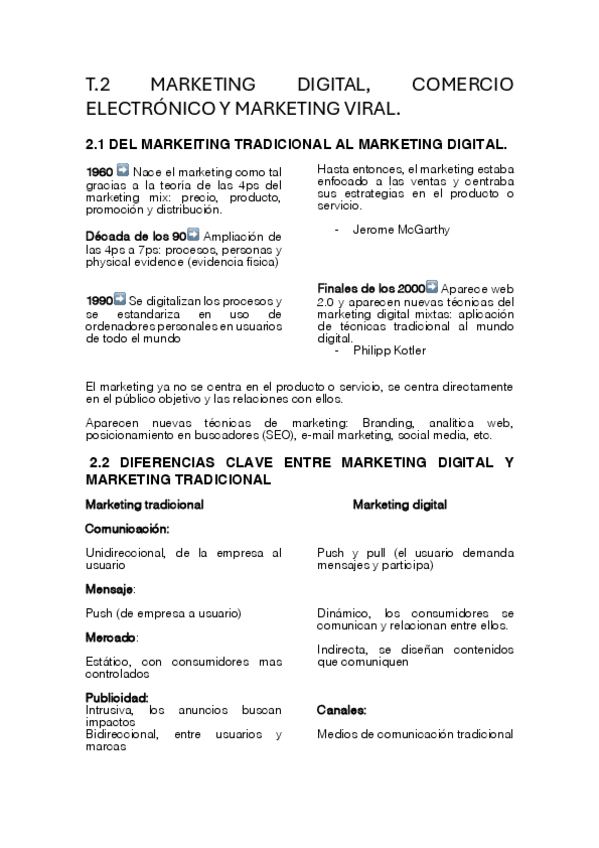 T.2 MARKETING DIGITAL, COMERCIO ELECTRÓNICO Y MARKETING VIRAL.

2.1 DEL MARKEITING TRADICIONAL AL MARKETING DIGITAL.

1960 Nace el marketing como tal gracias a la teoría de las 4ps del marketing mix: precio, producto, promoción y distribución.

Década de los 90 Ampliación de las 4ps a 7ps: procesos, personas y physical evidence (evidencia física)

1990 Se digitalizan los procesos y se estandariza en uso de ordenadores personales en usuarios de todo el mundo

Hasta entonces, el marketing estaba enfocado a las ventas y centraba sus estrategias en el producto o servicio.

- Jerome McCarthy

Finales de los 2000 Aparece web 2.0 y aparecen nuevas técnicas del marketing digital mixtas: aplicación de técnicas tradicional al mundo digital.

- Philipp Kotler

El marketing ya no se centra en el producto o servicio, se centra directamente en el público objetivo y las relaciones con ellos.

Aparecen nuevas técnicas de marketing: Branding, analítica web, posicionamiento en buscadores (SEO), e-mail marketing, social media, etc.

2.2 DIFERENCIAS CLAVE ENTRE MARKETING DIGITAL Y MARKETING TRADICIONAL

Marketing tradicional

Comunicación:

Unidireccional, de la empresa al usuario

Mensaje:

Push (de empresa a usuario)

Mercado:

Estático, con consumidores mas controlados

Publicidad:
Intrusiva, los anuncios buscan impactos
Bidireccional, entre usuarios y marcas

Marketing digital

Push y pull (el usuario demanda mensajes y participa)

Dinámico, los consumidores se comunican y relacionan entre ellos.

Indirecta, se diseñan contenidos que comuniquen

Canales:

Medios de comunicación tradicional